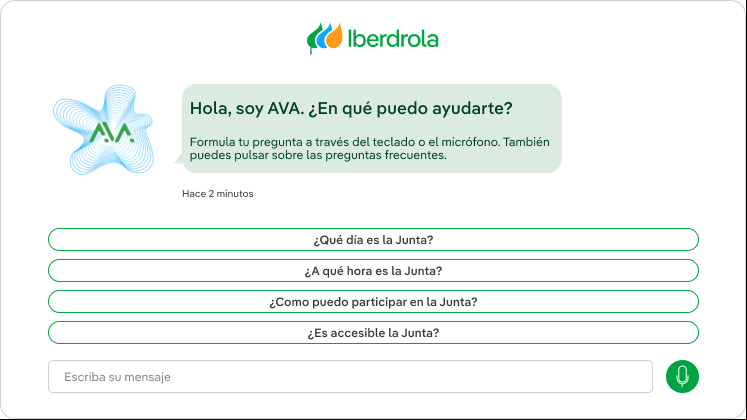 Iberdrola

AVA

Hola, soy AVA. ¿En qué puedo ayudarte?

Formula tu pregunta a través del teclado o el micrófono. También puedes pulsar sobre las preguntas frecuentes.

Hace 2 minutos

¿Qué día es la Junta?

¿A qué hora es la Junta?

¿Como puedo participar en la Junta?

¿Es accesible la Junta?

Escriba su mensaje